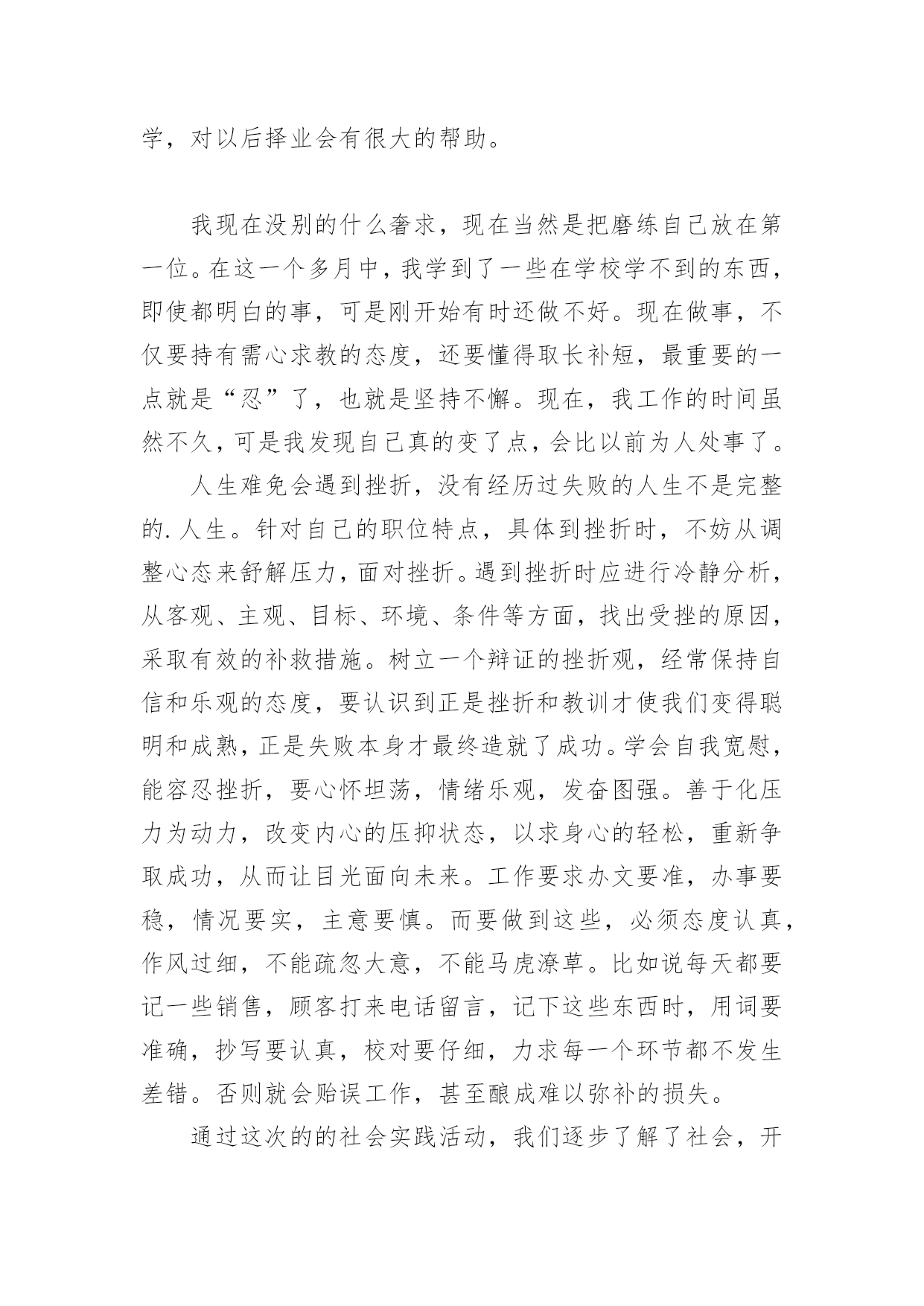 学，对以后择业会有很大的帮助。

我现在没别的什么奢求，现在当然是把磨练自己放在第一位。在这一个多月中，我学到了一些在学校学不到的东西，即使都明白的事，可是刚开始有时还做不好。现在做事，不仅要持有需心求教的态度，还要懂得取长补短，最重要的一点就是“忍”了，也就是坚持不懈。现在，我工作的时间虽然不久，可是我发现自己真的变了点，会比以前为人处事了。

人生难免会遇到挫折，没有经历过失败的人生不是完整的.人生。针对自己的职位特点，具体到挫折时，不妨从调整心态来舒解压力，面对挫折。遇到挫折时应进行冷静分析，从客观、主观、目标、环境、条件等方面，找出受挫的原因，采取有效的补救措施。树立一个辩证的挫折观，经常保持自信和乐观的态度，要认识到正是挫折和教训才使我们变得聪明和成熟，正是失败本身才最终造就了成功。学会自我宽慰，能容忍挫折，要心怀坦荡，情绪乐观，发奋图强。善于化压力为动力，改变内心的压抑状态，以求身心的轻松，重新争取成功，从而让目光面向未来。工作要求办文要准，办事要稳，情况要实，主意要慎。而要做到这些，必须态度认真，作风过细，不能疏忽大意，不能马虎潦草。比如说每天都要记一些销售，顾客打来电话留言，记下这些东西时，用词要准确，抄写要认真，校对要仔细，力求每一个环节都不发生差错。否则就会贻误工作，甚至酿成难以弥补的损失。

通过这次的的社会实践活动，我们逐步了解了社会，开